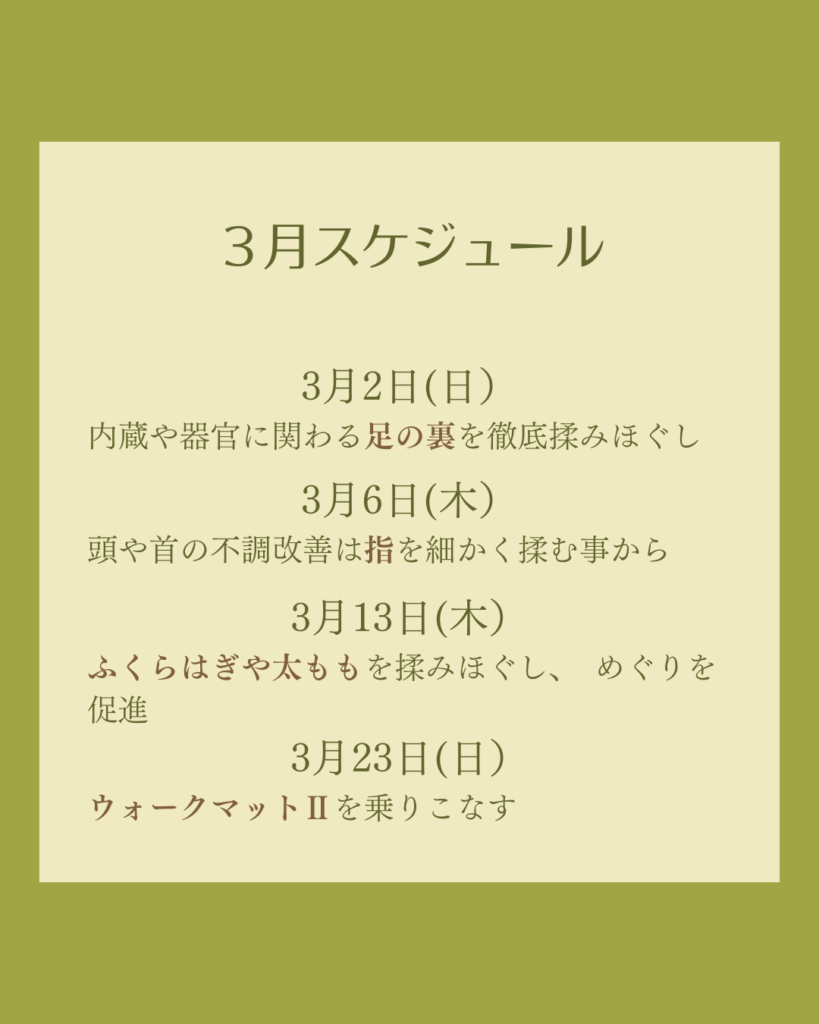 ３月スケジュール

3月2日(日)
内蔵や器官に関わる足の裏を徹底揉みほぐし

3月6日(木)
頭や首の不調改善は指を細かく揉む事から

3月13日(木)
ふくらはぎや太ももを揉みほぐし、 めぐりを促進

3月23日(日)
ウォークマットⅡを乗りこなす